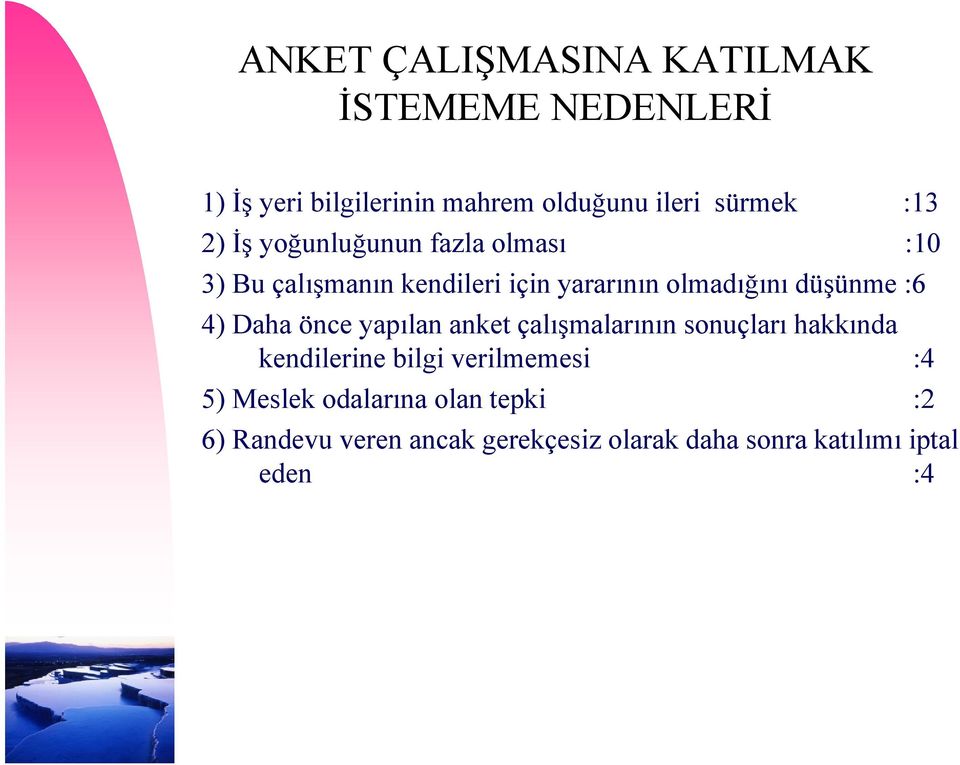 ANKET ÇALIŞMASINA KATILMAK İSTEMEME NEDENLERİ

1) İş yeri bilgilerinin mahrem olduğunu ileri sürmek :13

2) İş yoğunluğunun fazla olması :10

3) Bu çalışmanın kendileri için yararının olmadığını düşünme :6

4) Daha önce yapılan anket çalışmalarının sonuçları hakkında kendilerine bilgi verilmemesi :4

5) Meslek odalarına olan tepki :2

6) Randevu veren ancak gerekçesiz olarak daha sonra katılımı iptal eden :4